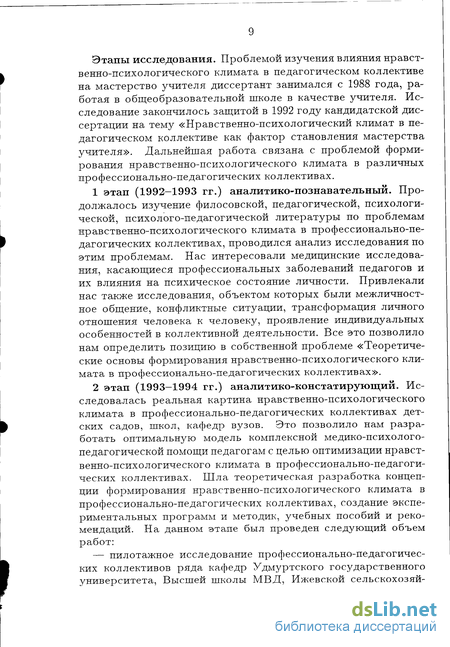 9

**Этапы исследования.** Проблемой изучения влияния нравственно-психологического климата в педагогическом коллективе на мастерство учителя диссертант занимался с 1988 года, работая в общеобразовательной школе в качестве учителя. Исследование закончилось защитой в 1992 году кандидатской диссертации на тему «Нравственно-психологический климат в педагогическом коллективе как фактор становления мастерства учителя». Дальнейшая работа связана с проблемой формирования нравственно-психологического климата в различных профессионально-педагогических коллективах.

**1 этап (1992–1993 гг.) аналитико-познавательный.** Продолжалось изучение философской, педагогической, психологической, психолого-педагогической литературы по проблемам нравственно-психологического климата в профессионально-педагогических коллективах, проводился анализ исследования по этим проблемам. Нас интересовали медицинские исследования, касающиеся профессиональных заболеваний педагогов и их влияния на психическое состояние личности. Привлекали нас также исследования, объектом которых были межличностное общение, конфликтные ситуации, трансформация личного отношения человека к человеку, проявление индивидуальных особенностей в коллективной деятельности. Все это позволило нам определить позицию в собственной проблеме «Теоретические основы формирования нравственно-психологического климата в профессионально-педагогических коллективах».

**2 этап (1993–1994 гг.) аналитико-констатирующий.** Исследовалась реальная картина нравственно-психологического климата в профессионально-педагогических коллективах детских садов, школ, кафедр вузов. Это позволило нам разработать оптимальную модель комплексной медико-психолого-педагогической помощи педагогам с целью оптимизации нравственно-психологического климата в профессионально-педагогических коллективах. Шла теоретическая разработка концепции формирования нравственно-психологического климата в профессионально-педагогических коллективах, создание экспериментальных программ и методик, учебных пособий и рекомендаций. На данном этапе был проведен следующий объем работ:

— пилотажное исследование профессионально-педагогических коллективов ряда кафедр Удмуртского государственного университета, Высшей школы МВД, Ижевской сельскохозяй-

dsLib.net
библиотека диссертаций